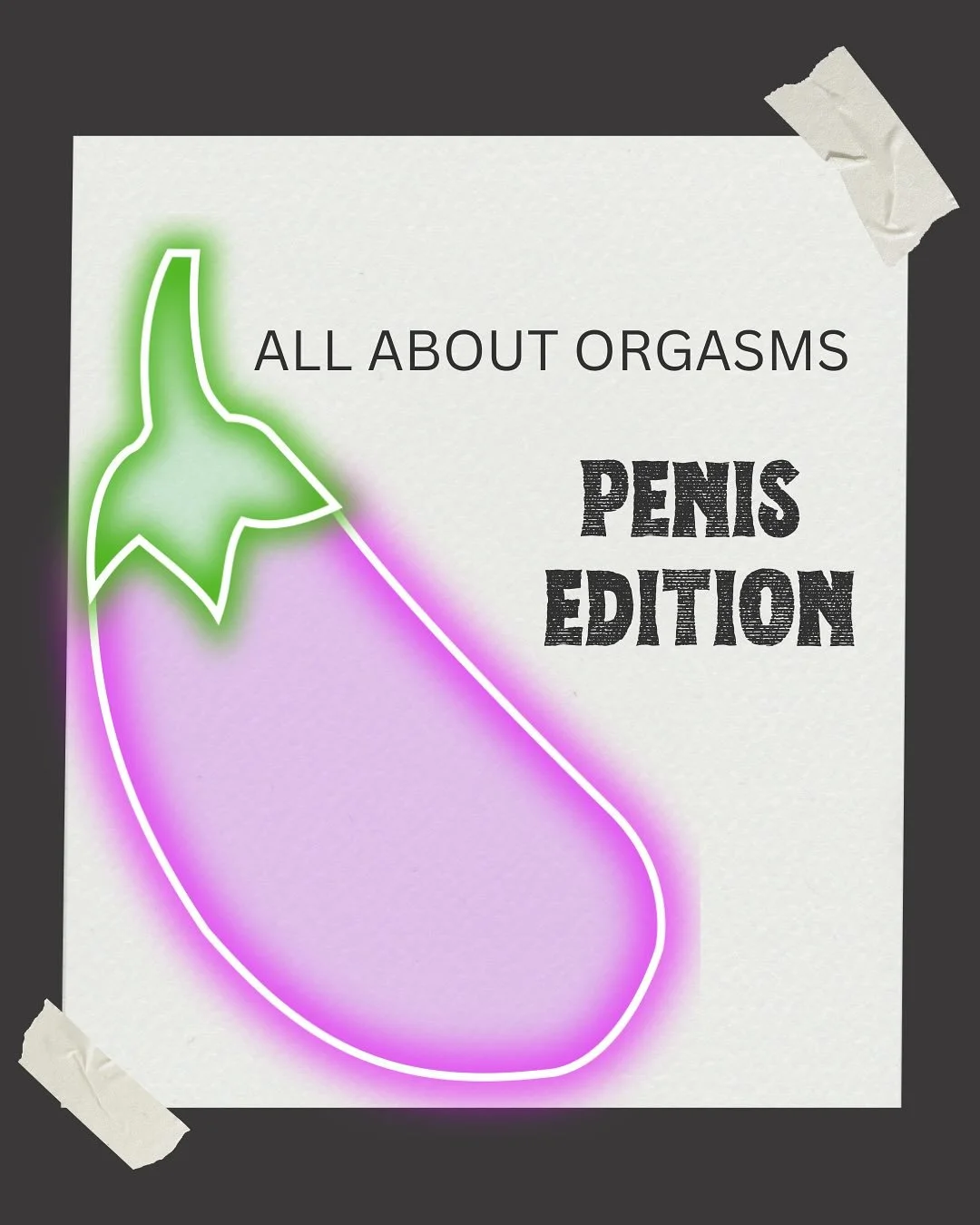 ALL ABOUT ORGASMS

PENIS EDITION